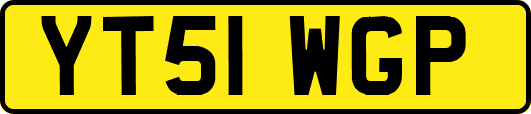 YT51 WGP